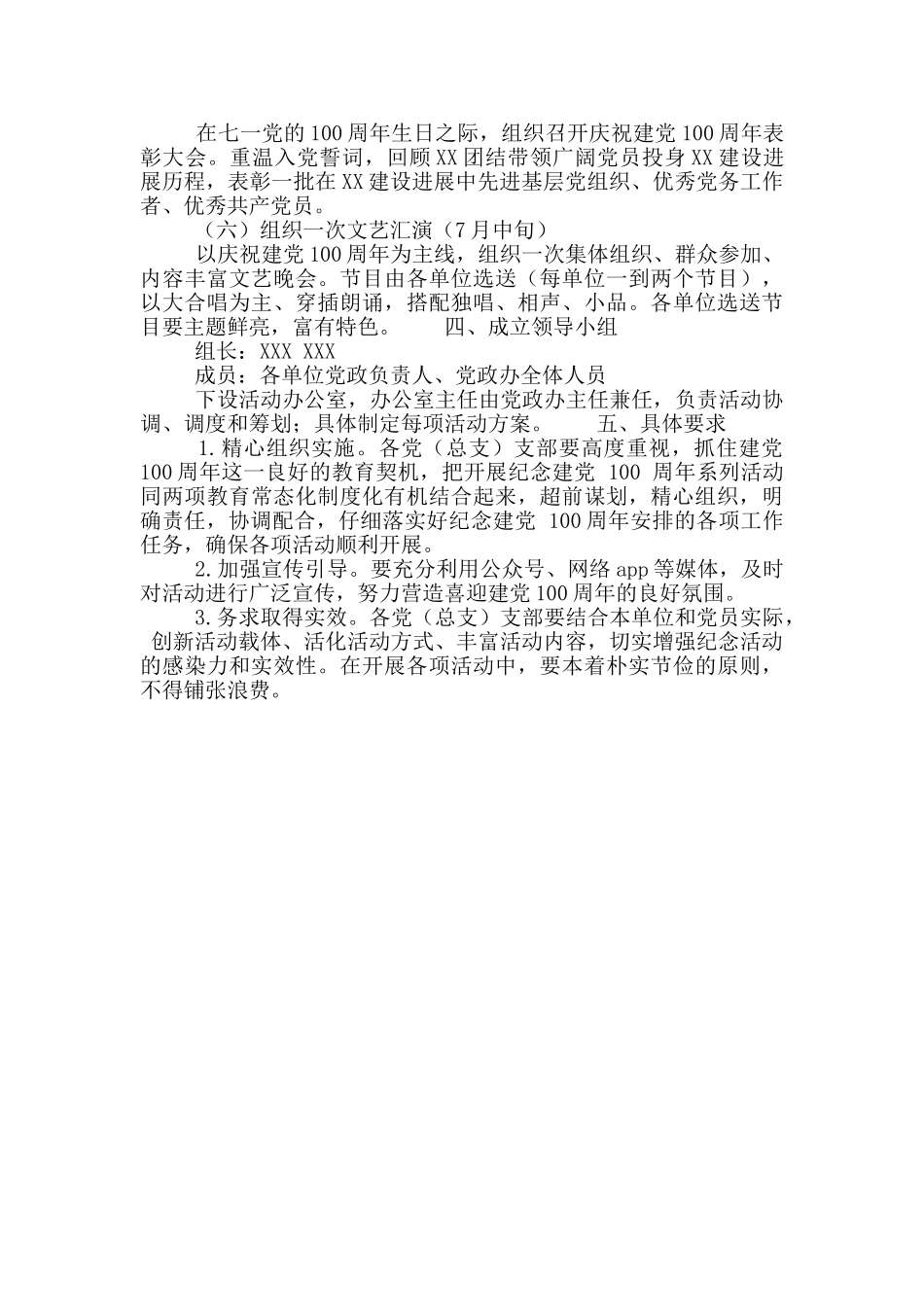 在七一党的100周年生日之际，组织召开庆祝建党100周年表彰大会。重温入党誓词，回顾XX团结带领广阔党员投身XX建设进展历程，表彰一批在XX建设进展中先进基层党组织、优秀党务工作者、优秀共产党员。

（六）组织一次文艺汇演（7月中旬）

以庆祝建党100周年为主线，组织一次集体组织、群众参加、内容丰富文艺晚会。节目由各单位选送（每单位一到两个节目），以大合唱为主、穿插朗诵，搭配独唱、相声、小品。各单位选送节目要主题鲜亮，富有特色。　四、成立领导小组

组长：XXX XXX

成员：各单位党政负责人、党政办全体人员

下设活动办公室，办公室主任由党政办主任兼任，负责活动协调、调度和筹划；具体制定每项活动方案。　五、具体要求

1.精心组织实施。各党（总支）支部要高度重视，抓住建党100周年这一良好的教育契机，把开展纪念建党 100 周年系列活动同两项教育常态化制度化有机结合起来，超前谋划，精心组织，明确责任，协调配合，仔细落实好纪念建党 100周年安排的各项工作任务，确保各项活动顺利开展。

2.加强宣传引导。要充分利用公众号、网络app等媒体，及时对活动进行广泛宣传，努力营造喜迎建党100周年的良好氛围。

3.务求取得实效。各党（总支）支部要结合本单位和党员实际，创新活动载体、活化活动方式、丰富活动内容，切实增强纪念活动的感染力和实效性。在开展各项活动中，要本着朴实节俭的原则，不得铺张浪费。